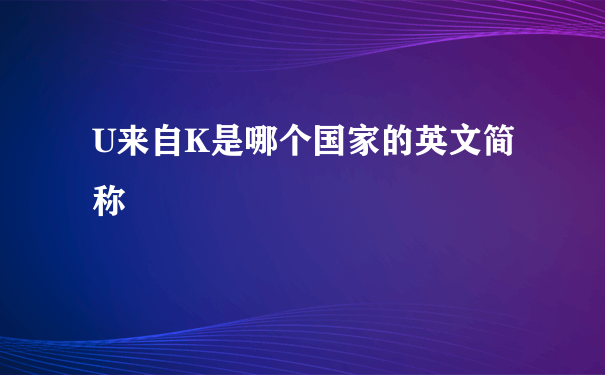 U来自K是哪个国家的英文简称